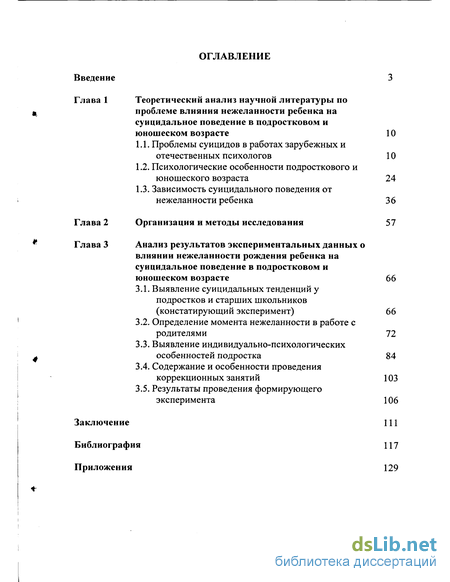 ОГЛАВЛЕНИЕ

Введение 3

Глава 1 Теоретический анализ научной литературы по проблеме влияния нежеланности ребенка на суицидальное поведение в подростковом и юношеском возрасте 10

1.1. Проблемы суицидов в работах зарубежных и отечественных психологов 10

1.2. Психологические особенности подросткового и юношеского возраста 24

1.3. Зависимость суицидального поведения от нежеланности ребенка 36

Глава 2 Организация и методы исследования 57

Глава 3 Анализ результатов экспериментальных данных о влиянии нежеланности рождения ребенка на суицидальное поведение в подростковом и юношеском возрасте 66

3.1. Выявление суицидальных тенденций у подростков и старших школьников (констатирующий эксперимент) 66

3.2. Определение момента нежеланности в работе с родителями 72

3.3. Выявление индивидуально-психологических особенностей подростка 84

3.4. Содержание и особенности проведения коррекционных занятий 103

3.5. Результаты проведения формирующего эксперимента 106

Заключение 111

Библиография 117

Приложения 129

dsLib.net
библиотека диссертаций